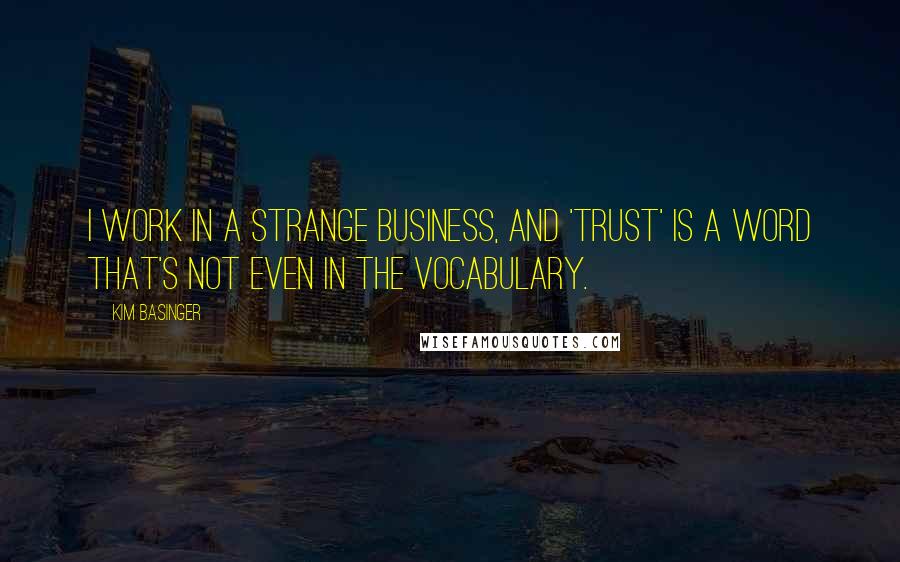 I WORK IN A STRANGE BUSINESS, AND 'TRUST' IS A WORD THAT'S NOT EVEN IN THE VOCABULARY.

KIM BASINGER

WISEFAMOUSQUOTES.COM